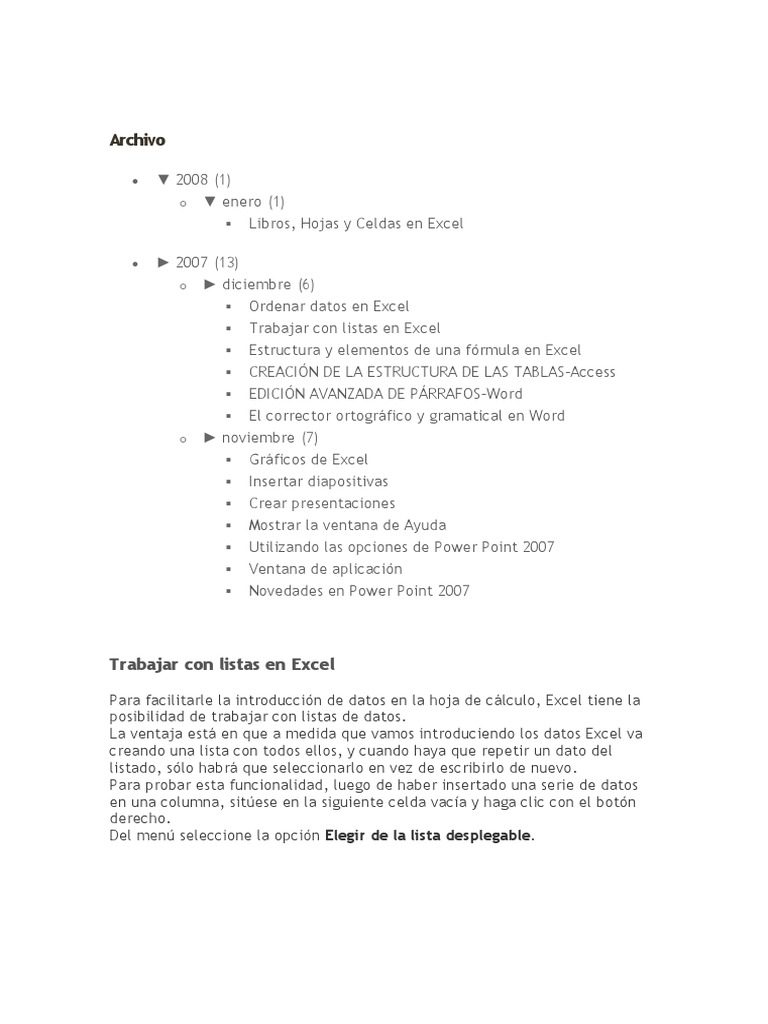 Archivo

- ▼ 2008 (1)
  - ▼ enero (1)
    - Libros, Hojas y Celdas en Excel

- ► 2007 (13)
  - ► diciembre (6)
    - Ordenar datos en Excel
    - Trabajar con listas en Excel
    - Estructura y elementos de una fórmula en Excel
    - CREACIÓN DE LA ESTRUCTURA DE LAS TABLAS-Access
    - EDICIÓN AVANZADA DE PÁRRAFOS-Word
    - El corrector ortográfico y gramatical en Word
  - ► noviembre (7)
    - Gráficos de Excel
    - Insertar diapositivas
    - Crear presentaciones
    - Mostrar la ventana de Ayuda
    - Utilizando las opciones de Power Point 2007
    - Ventana de aplicación
    - Novedades en Power Point 2007

Trabajar con listas en Excel

Para facilitarle la introducción de datos en la hoja de cálculo, Excel tiene la posibilidad de trabajar con listas de datos.
La ventaja está en que a medida que vamos introduciendo los datos Excel va creando una lista con todos ellos, y cuando haya que repetir un dato del listado, sólo habrá que seleccionarlo en vez de escribirlo de nuevo.
Para probar esta funcionalidad, luego de haber insertado una serie de datos en una columna, sitúese en la siguiente celda vacía y haga clic con el botón derecho.
Del menú seleccione la opción Elegir de la lista desplegable.